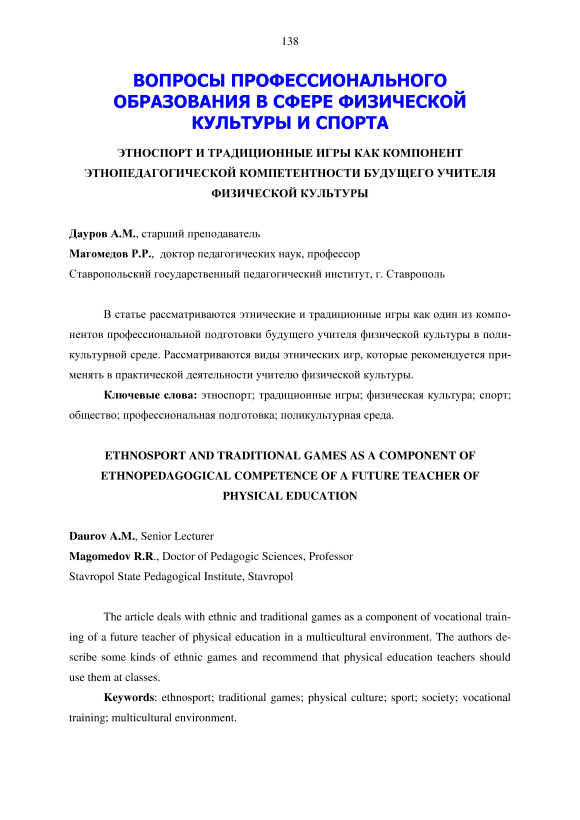 138

ВОПРОСЫ ПРОФЕССИОНАЛЬНОГО ОБРАЗОВАНИЯ В СФЕРЕ ФИЗИЧЕСКОЙ КУЛЬТУРЫ И СПОРТА

ЭТНОСПОРТ И ТРАДИЦИОННЫЕ ИГРЫ КАК КОМПОНЕНТ ЭТНОПЕДАГОГИЧЕСКОЙ КОМПЕТЕНТНОСТИ БУДУЩЕГО УЧИТЕЛЯ ФИЗИЧЕСКОЙ КУЛЬТУРЫ

Дауров А.М., старший преподаватель
Магомедов Р.Р., доктор педагогических наук, профессор
Ставропольский государственный педагогический институт, г. Ставрополь

В статье рассматриваются этнические и традиционные игры как один из компонентов профессиональной подготовки будущего учителя физической культуры в поликультурной среде. Рассматриваются виды этнических игр, которые рекомендуется применять в практической деятельности учителю физической культуры.

Ключевые слова: этноспорт; традиционные игры; физическая культура; спорт; общество; профессиональная подготовка; поликультурная среда.

ETHNOSPORT AND TRADITIONAL GAMES AS A COMPONENT OF ETHNOPEDAGOGICAL COMPETENCE OF A FUTURE TEACHER OF PHYSICAL EDUCATION

Daurov A.M., Senior Lecturer
Magomedov R.R., Doctor of Pedagogic Sciences, Professor
Stavropol State Pedagogical Institute, Stavropol

The article deals with ethnic and traditional games as a component of vocational training of a future teacher of physical education in a multicultural environment. The authors describe some kinds of ethnic games and recommend that physical education teachers should use them at classes.

Keywords: ethnosport; traditional games; physical culture; sport; society; vocational training; multicultural environment.